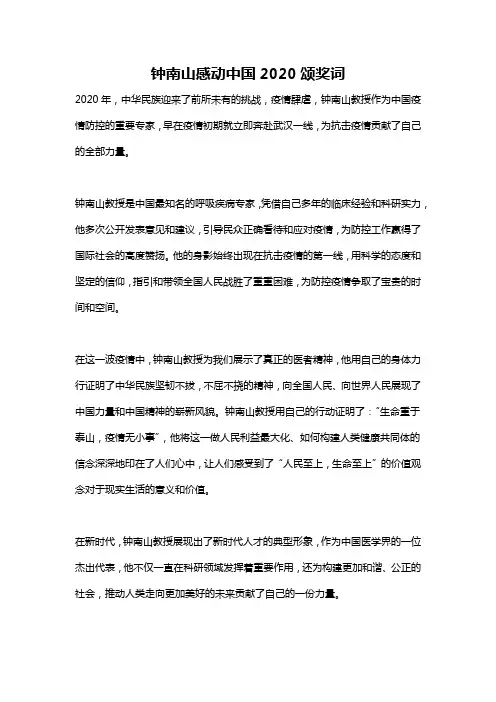 钟南山感动中国 2020 颁奖词

2020 年，中华民族迎来了前所未有的挑战，疫情肆虐，钟南山教授作为中国疫情防控的重要专家，早在疫情初期就立即奔赴武汉一线，为抗击疫情贡献了自己的全部力量。

钟南山教授是中国最知名的呼吸疾病专家，凭借自己多年的临床经验和科研实力，他多次公开发表意见和建议，引导民众正确看待和应对疫情，为防控工作赢得了国际社会的高度赞扬。他的身影始终出现在抗击疫情的第一线，用科学的态度和坚定的信仰，指引和带领全国人民战胜了重重困难，为防控疫情争取了宝贵的时间和空间。

在这一波疫情中，钟南山教授为我们展示了真正的医者精神，他用自己的身体力行证明了中华民族坚韧不拔，不屈不挠的精神，向全国人民、向世界人民展现了中国力量和中国精神的崭新风貌。钟南山教授用自己的行动证明了："生命重于泰山，疫情无小事"，他将这一做人民利益最大化、如何构建人类健康共同体的信念深深地印在了人们心中，让人们感受到了"人民至上，生命至上"的价值观念对于现实生活的意义和价值。

在新时代，钟南山教授展现出了新时代人才的典型形象，作为中国医学界的一位杰出代表，他不仅一直在科研领域发挥着重要作用，还为构建更加和谐、公正的社会，推动人类走向更加美好的未来贡献了自己的一份力量。